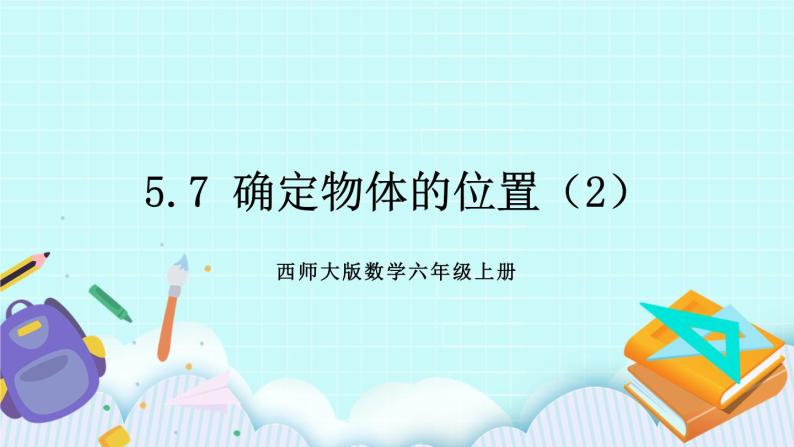 5.7 确定物体的位置（2）

西师大版数学六年级上册